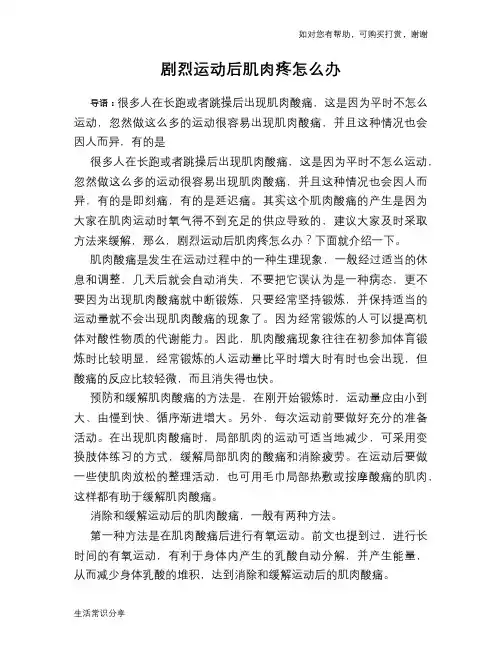 如对您有帮助，可购买打赏，谢谢

剧烈运动后肌肉疼怎么办

导语：很多人在长跑或者跳操后出现肌肉酸痛，这是因为平时不怎么运动，忽然做这么多的运动很容易出现肌肉酸痛，并且这种情况也会因人而异，有的是

很多人在长跑或者跳操后出现肌肉酸痛，这是因为平时不怎么运动，忽然做这么多的运动很容易出现肌肉酸痛，并且这种情况也会因人而异，有的是即刻痛，有的是延迟痛。其实这个肌肉酸痛的产生是因为大家在肌肉运动时氧气得不到充足的供应导致的，建议大家及时采取方法来缓解，那么，剧烈运动后肌肉疼怎么办？下面就介绍一下。

肌肉酸痛是发生在运动过程中的一种生理现象，一般经过适当的休息和调整，几天后就会自动消失，不要把它误认为是一种病态，更不要因为出现肌肉酸痛就中断锻炼，只要经常坚持锻炼，并保持适当的运动量就不会出现肌肉酸痛的现象了。因为经常锻炼的人可以提高机体对酸性物质的代谢能力。因此，肌肉酸痛现象往往在初参加体育锻炼时比较明显，经常锻炼的人运动量比平时增大时有时也会出现，但酸痛的反应比较轻微，而且消失得也快。

预防和缓解肌肉酸痛的方法是，在刚开始锻炼时，运动量应由小到大、由慢到快、循序渐进增大。另外，每次运动前要做好充分的准备活动。在出现肌肉酸痛时，局部肌肉的运动可适当地减少，可采用变换肢体练习的方式，缓解局部肌肉的酸痛和消除疲劳。在运动后要做一些使肌肉放松的整理活动，也可用毛巾局部热敷或按摩酸痛的肌肉，这样都有助于缓解肌肉酸痛。

消除和缓解运动后的肌肉酸痛，一般有两种方法。

第一种方法是在肌肉酸痛后进行有氧运动。前文也提到过，进行长时间的有氧运动，有利于身体内产生的乳酸自动分解，并产生能量，从而减少身体乳酸的堆积，达到消除和缓解运动后的肌肉酸痛。

生活常识分享